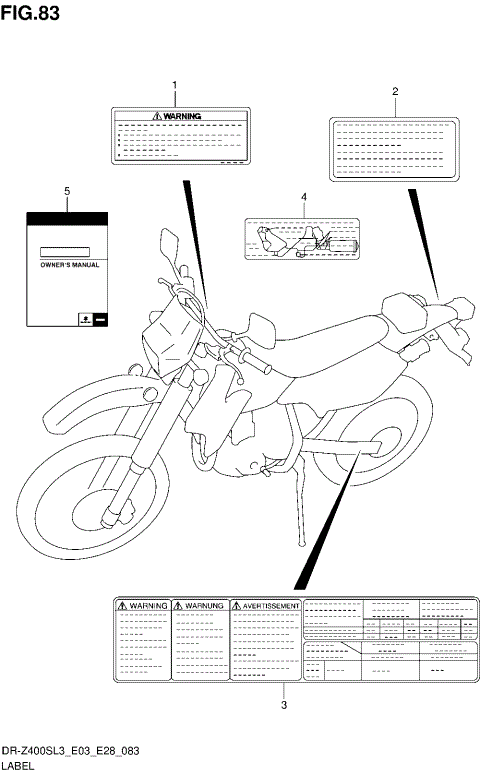 FIG.83

1

WARNING

2

5

OWNER'S MANUAL

4

WARNING

WARNUNG

AVERTISSEMENT

3

DR-Z400SL3_E03_E28_083
LABEL